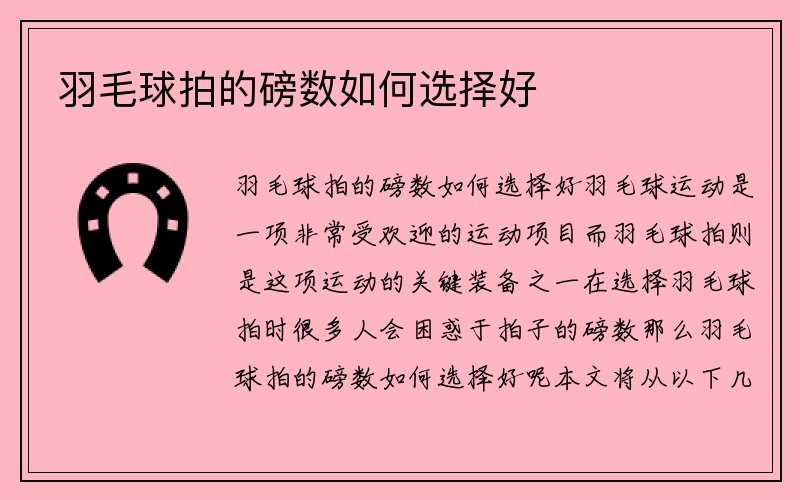 羽毛球拍的磅数如何选择好

羽毛球拍的磅数如何选择好羽毛球运动是一项非常受欢迎的运动项目而羽毛球拍则是这项运动的关键装备之一在选择羽毛球拍时很多人会困惑于拍子的磅数那么羽毛球拍的磅数如何选择好呢本文将从以下几